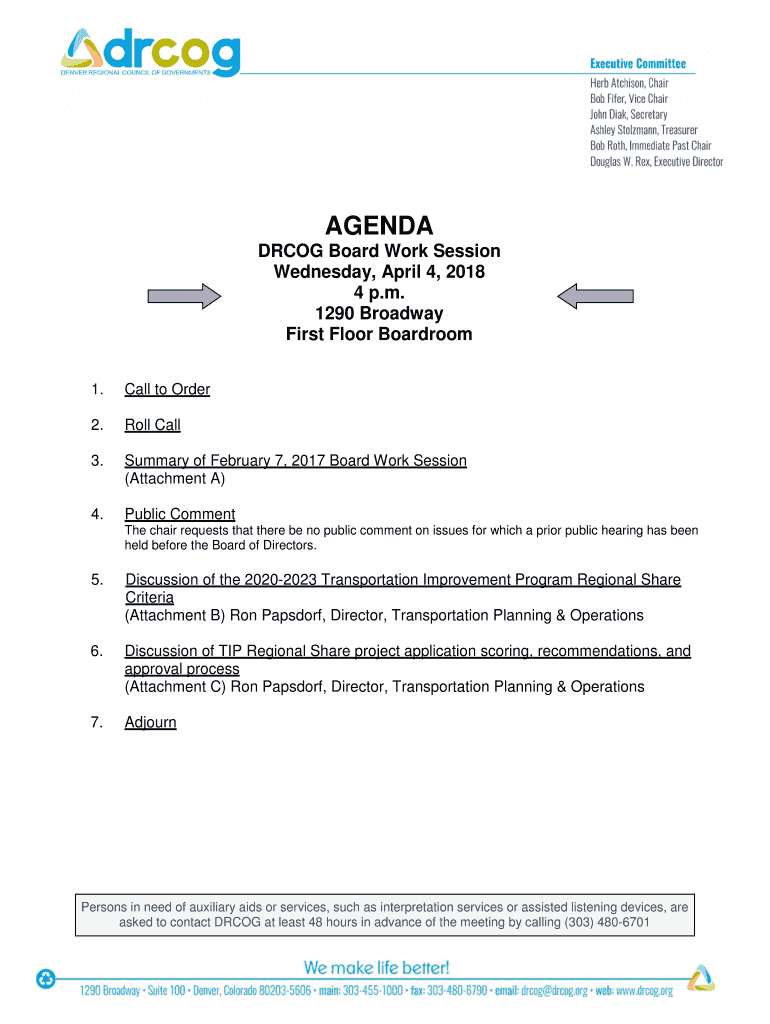 drcog
DENVER REGIONAL COUNCIL OF GOVERNMENTS

Executive Committee
Herb Atchison, Chair
Bob Fifer, Vice Chair
John Diak, Secretary
Ashley Stolzmann, Treasurer
Bob Roth, Immediate Past Chair
Douglas W. Rex, Executive Director

AGENDA

DRCOG Board Work Session
Wednesday, April 4, 2018
4 p.m.
1290 Broadway
First Floor Boardroom

1. Call to Order

2. Roll Call

3. Summary of February 7, 2017 Board Work Session
(Attachment A)

4. Public Comment
The chair requests that there be no public comment on issues for which a prior public hearing has been held before the Board of Directors.

5. Discussion of the 2020-2023 Transportation Improvement Program Regional Share Criteria
(Attachment B) Ron Papsdorf, Director, Transportation Planning & Operations

6. Discussion of TIP Regional Share project application scoring, recommendations, and approval process
(Attachment C) Ron Papsdorf, Director, Transportation Planning & Operations

7. Adjourn

Persons in need of auxiliary aids or services, such as interpretation services or assisted listening devices, are asked to contact DRCOG at least 48 hours in advance of the meeting by calling (303) 480-6701

We make life better!
1290 Broadway • Suite 100 • Denver, Colorado 80203-5606 • main: 303-455-1000 • fax: 303-480-6790 • email: drcog@drcog.org • web: www.drcog.org